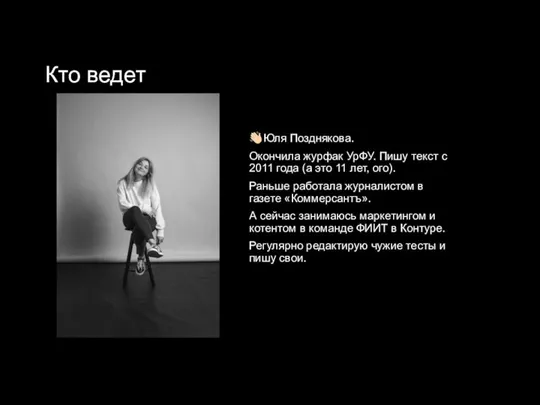 Кто ведет

👋Юля Позднякова.

Окончила журфак УрФУ. Пишу текст с 2011 года (а это 11 лет, ого).

Раньше работала журналистом в газете «Коммерсантъ».

А сейчас занимаюсь маркетингом и котентом в команде ФИИТ в Контуре.

Регулярно редактирую чужие тесты и пишу свои.